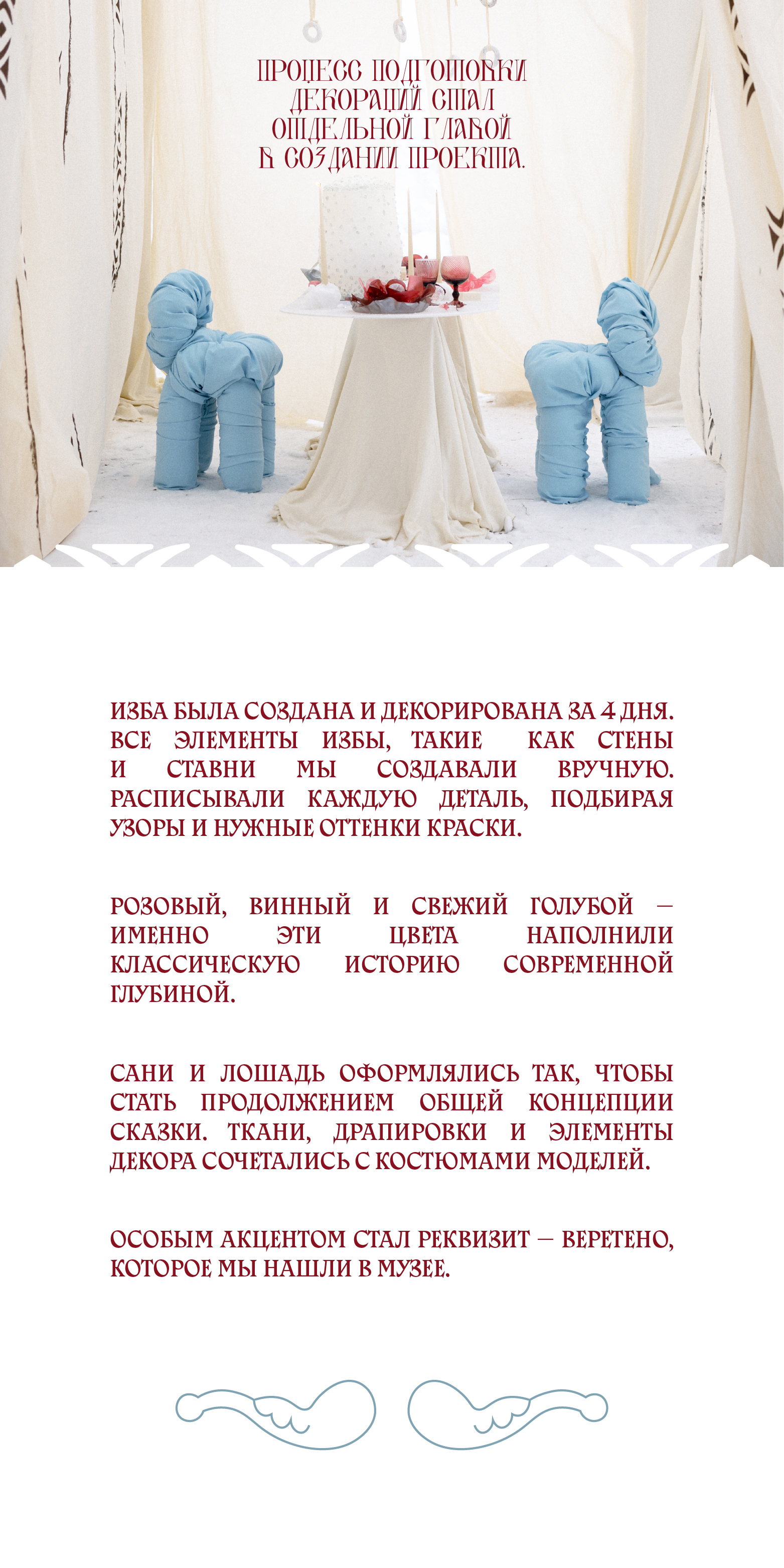 ПРОЦЕСС ПОДГОТОВКИ ДЕКОРАЦИЙ СТАЛ ОТДЕЛЬНОЙ ГЛАВОЙ В СОЗДАНИИ ПРОЕКТА.

ИЗБА БЫЛА СОЗДАНА И ДЕКОРИРОВАНА ЗА 4 ДНЯ. ВСЕ ЭЛЕМЕНТЫ ИЗБЫ, ТАКИЕ КАК СТЕНЫ И СТАВНИ МЫ СОЗДАВАЛИ ВРУЧНУЮ. РАСПИСЫВАЛИ КАЖДУЮ ДЕТАЛЬ, ПОДБИРАЯ УЗОРЫ И НУЖНЫЕ ОТТЕНКИ КРАСКИ.

РОЗОВЫЙ, ВИННЫЙ И СВЕЖИЙ ГОЛУБОЙ — ИМЕННО ЭТИ ЦВЕТА НАПОЛНИЛИ КЛАССИЧЕСКУЮ ИСТОРИЮ СОВРЕМЕННОЙ ГЛУБИНОЙ.

САНИ И ЛОШАДЬ ОФОРМЛЯЛИСЬ ТАК, ЧТОБЫ СТАТЬ ПРОДОЛЖЕНИЕМ ОБЩЕЙ КОНЦЕПЦИИ СКАЗКИ. ТКАНИ, ДРАПИРОВКИ И ЭЛЕМЕНТЫ ДЕКОРА СОЧЕТАЛИСЬ С КОСТЮМАМИ МОДЕЛЕЙ.

ОСОБЫМ АКЦЕНТОМ СТАЛ РЕКВИЗИТ — ВЕРЕТЕНО, КОТОРОЕ МЫ НАШЛИ В МУЗЕЕ.